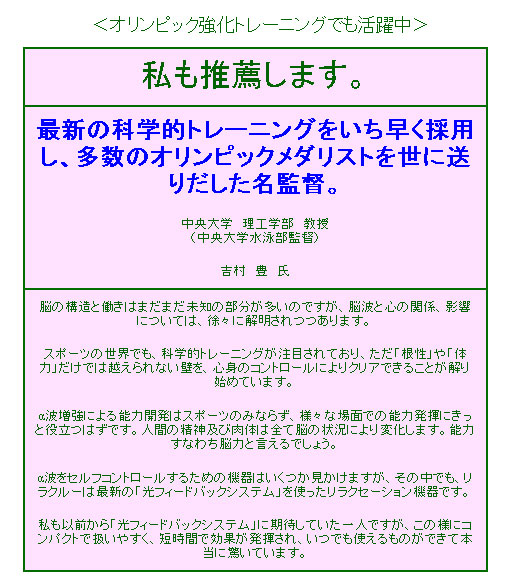 <オリンピック強化トレーニングでも活躍中>

私も推薦します。

最新の科学的トレーニングをいち早く採用し、多数のオリンピックメダリストを世に送りだした名監督。

中央大学　理工学部　教授
（中央大学水泳部監督）

吉村　豊　氏

脳の構造と働きはまだまだ未知の部分が多いのですが、脳波と心の関係、影響については、徐々に解明されつつあります。

スポーツの世界でも、科学的トレーニングが注目されており、ただ「根性」や「体力」だけでは越えられない壁を、心身のコントロールによりクリアできることが解り始めています。

α波増強による能力開発はスポーツのみならず、様々な場面での能力発揮にきっと役立つはずです。人間の精神及び肉体は全て脳の状況により変化します。能力すなわち脳力と言えるでしょう。

α波をセルフコントロールするための機器はいくつか見かけますが、その中でも、リラクルーは最新の「光フィードバックシステム」を使ったリラクセーション機器です。

私も以前から「光フィードバックシステム」に期待していた一人ですが、この様にコンパクトで扱いやすく、短時間で効果が発揮され、いつでも使えるものができて本当に驚いています。